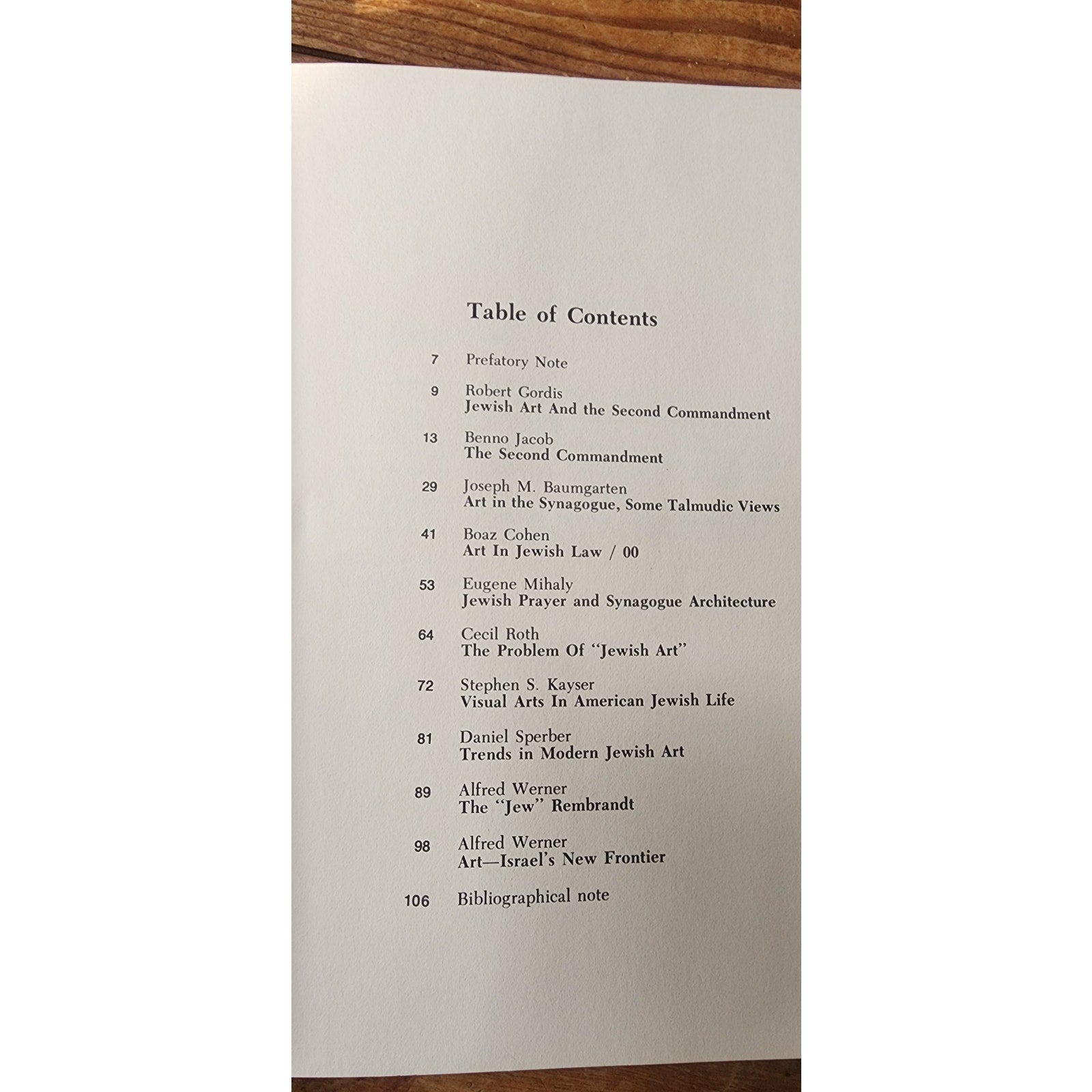 Table of Contents

7 Prefatory Note

9 Robert Gordis
Jewish Art And the Second Commandment

13 Benno Jacob
The Second Commandment

29 Joseph M. Baumgarten
Art in the Synagogue, Some Talmudic Views

41 Boaz Cohen
Art In Jewish Law / 00

53 Eugene Mihaly
Jewish Prayer and Synagogue Architecture

64 Cecil Roth
The Problem Of "Jewish Art"

72 Stephen S. Kayser
Visual Arts In American Jewish Life

81 Daniel Sperber
Trends in Modern Jewish Art

89 Alfred Werner
The "Jew" Rembrandt

98 Alfred Werner
Art—Israel's New Frontier

106 Bibliographical note